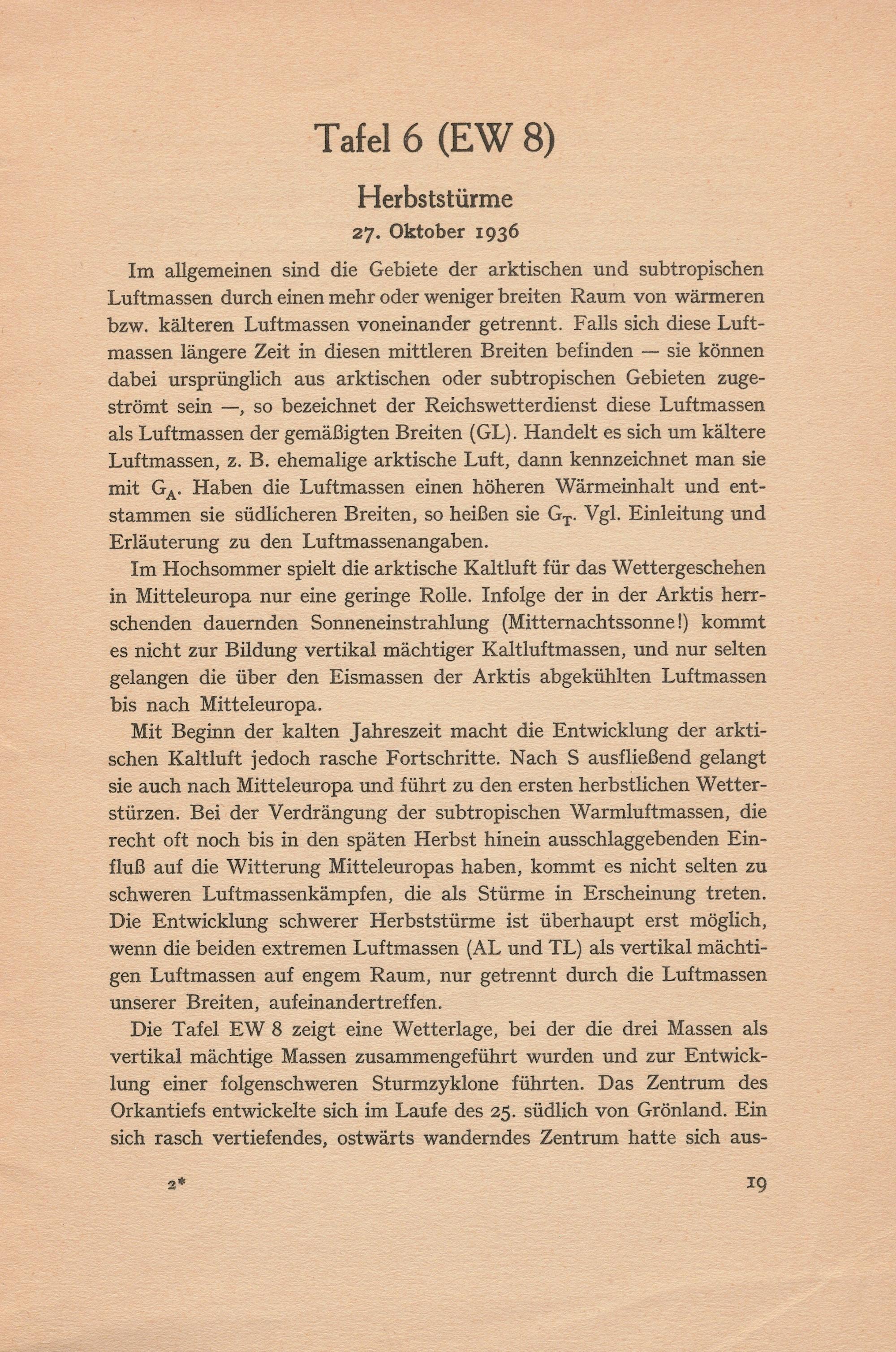 Tafel 6 (EW 8)

Herbststürme

27. Oktober 1936

Im allgemeinen sind die Gebiete der arktischen und subtropischen Luftmassen durch einen mehr oder weniger breiten Raum von wärmeren bzw. kälteren Luftmassen voneinander getrennt. Falls sich diese Luftmassen längere Zeit in diesen mittleren Breiten befinden — sie können dabei ursprünglich aus arktischen oder subtropischen Gebieten zugeströmt sein —, so bezeichnet der Reichswetterdienst diese Luftmassen als Luftmassen der gemäßigten Breiten (GL). Handelt es sich um kältere Luftmassen, z. B. ehemalige arktische Luft, dann kennzeichnet man sie mit $G_A$. Haben die Luftmassen einen höheren Wärmeinhalt und entstammen sie südlicheren Breiten, so heißen sie $G_T$. Vgl. Einleitung und Erläuterung zu den Luftmassenangaben.

Im Hochsommer spielt die arktische Kaltluft für das Wettergeschehen in Mitteleuropa nur eine geringe Rolle. Infolge der in der Arktis herrschenden dauernden Sonneneinstrahlung (Mitternachtssonne!) kommt es nicht zur Bildung vertikal mächtiger Kaltluftmassen, und nur selten gelangen die über den Eismassen der Arktis abgekühlten Luftmassen bis nach Mitteleuropa.

Mit Beginn der kalten Jahreszeit macht die Entwicklung der arktischen Kaltluft jedoch rasche Fortschritte. Nach S ausfließend gelangt sie auch nach Mitteleuropa und führt zu den ersten herbstlichen Wetterstürzen. Bei der Verdrängung der subtropischen Warmluftmassen, die recht oft noch bis in den späten Herbst hinein ausschlaggebenden Einfluß auf die Witterung Mitteleuropas haben, kommt es nicht selten zu schweren Luftmassenkämpfen, die als Stürme in Erscheinung treten. Die Entwicklung schwerer Herbststürme ist überhaupt erst möglich, wenn die beiden extremen Luftmassen (AL und TL) als vertikal mächtigen Luftmassen auf engem Raum, nur getrennt durch die Luftmassen unserer Breiten, aufeinandertreffen.

Die Tafel EW 8 zeigt eine Wetterlage, bei der die drei Massen als vertikal mächtige Massen zusammengeführt wurden und zur Entwicklung einer folgenschweren Sturmzyklone führten. Das Zentrum des Orkantiefs entwickelte sich im Laufe des 25. südlich von Grönland. Ein sich rasch vertiefendes, ostwärts wanderndes Zentrum hatte sich aus-

2*

19